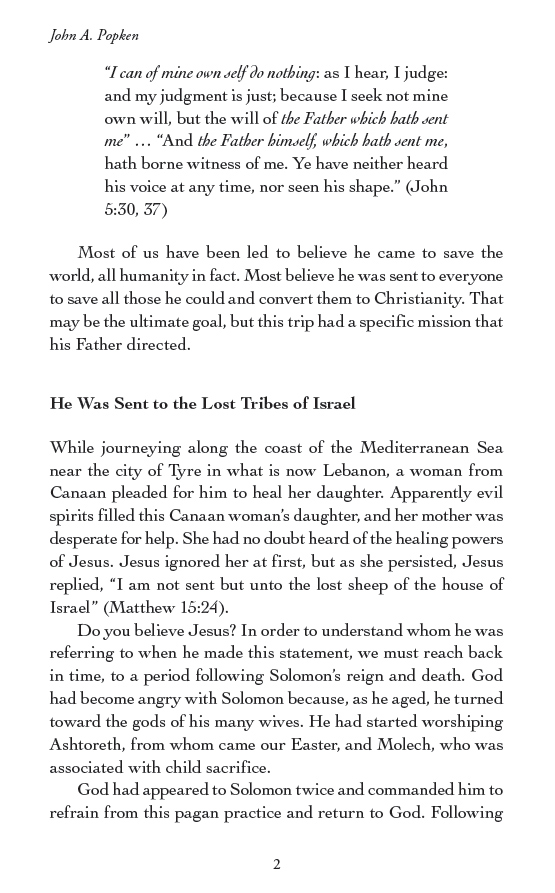 John A. Popken

"I can of mine own self do nothing: as I hear, I judge: and my judgment is just; because I seek not mine own will, but the will of the Father which hath sent me" … "And the Father himself, which hath sent me, hath borne witness of me. Ye have neither heard his voice at any time, nor seen his shape." (John 5:30, 37)

Most of us have been led to believe he came to save the world, all humanity in fact. Most believe he was sent to everyone to save all those he could and convert them to Christianity. That may be the ultimate goal, but this trip had a specific mission that his Father directed.

He Was Sent to the Lost Tribes of Israel

While journeying along the coast of the Mediterranean Sea near the city of Tyre in what is now Lebanon, a woman from Canaan pleaded for him to heal her daughter. Apparently evil spirits filled this Canaan woman's daughter, and her mother was desperate for help. She had no doubt heard of the healing powers of Jesus. Jesus ignored her at first, but as she persisted, Jesus replied, "I am not sent but unto the lost sheep of the house of Israel" (Matthew 15:24).

Do you believe Jesus? In order to understand whom he was referring to when he made this statement, we must reach back in time, to a period following Solomon's reign and death. God had become angry with Solomon because, as he aged, he turned toward the gods of his many wives. He had started worshiping Ashtoreth, from whom came our Easter, and Molech, who was associated with child sacrifice.

God had appeared to Solomon twice and commanded him to refrain from this pagan practice and return to God. Following

2